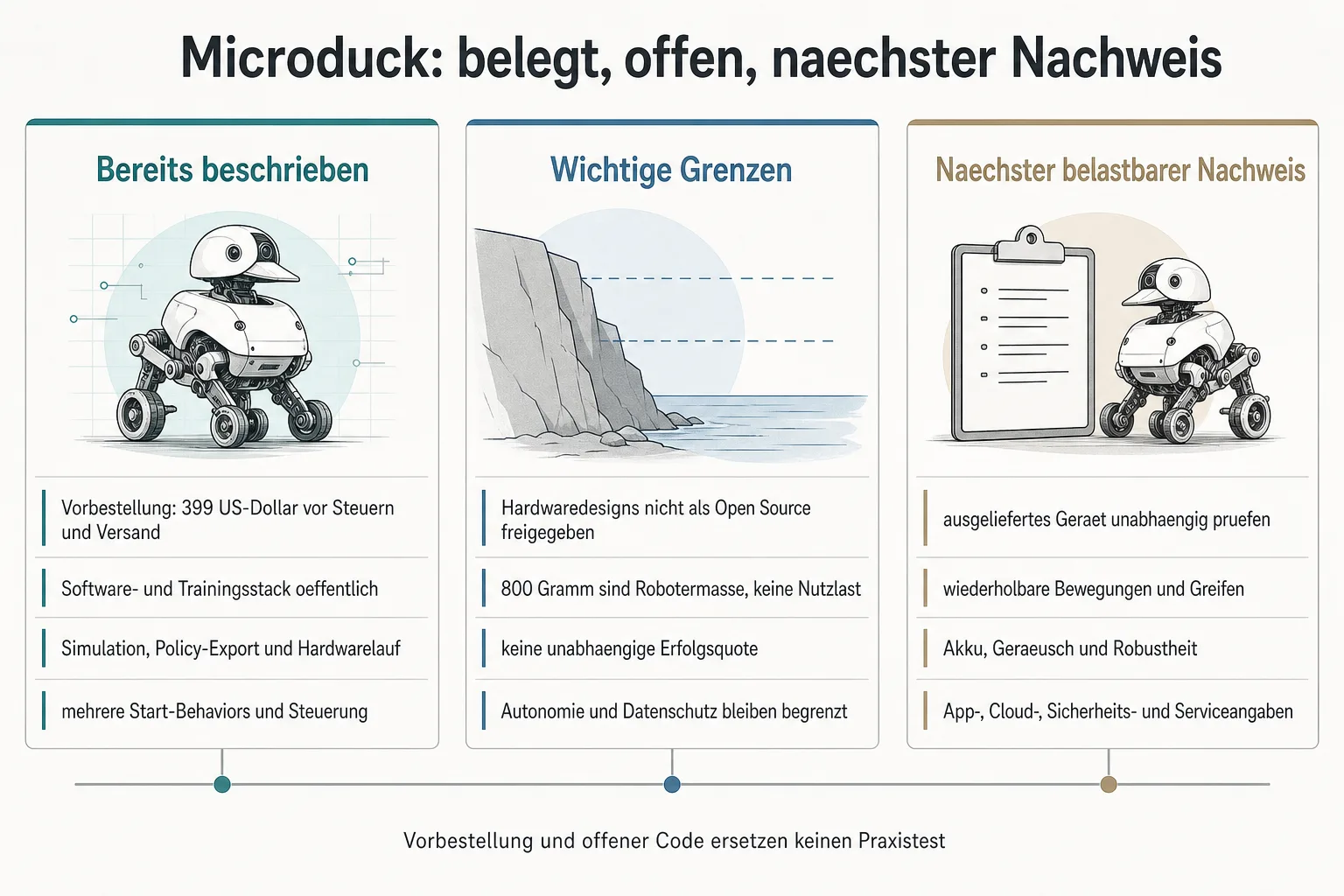 Microduck: belegt, offen, naechster Nachweis

Bereits beschrieben

Vorbestellung: 399 US-Dollar vor Steuern und Versand

Software- und Trainingsstack oeffentlich

Simulation, Policy-Export und Hardwarelauf

mehrere Start-Behaviors und Steuerung

Wichtige Grenzen

Hardwaredesigns nicht als Open Source freigegeben

800 Gramm sind Robotermasse, keine Nutzlast

keine unabhaengige Erfolgsquote

Autonomie und Datenschutz bleiben begrenzt

Naechster belastbarer Nachweis

ausgeliefertes Geraet unabhaengig pruefen

wiederholbare Bewegungen und Greifen

Akku, Geraeusch und Robustheit

App-, Cloud-, Sicherheits- und Serviceangaben

Vorbestellung und offener Code ersetzen keinen Praxistest